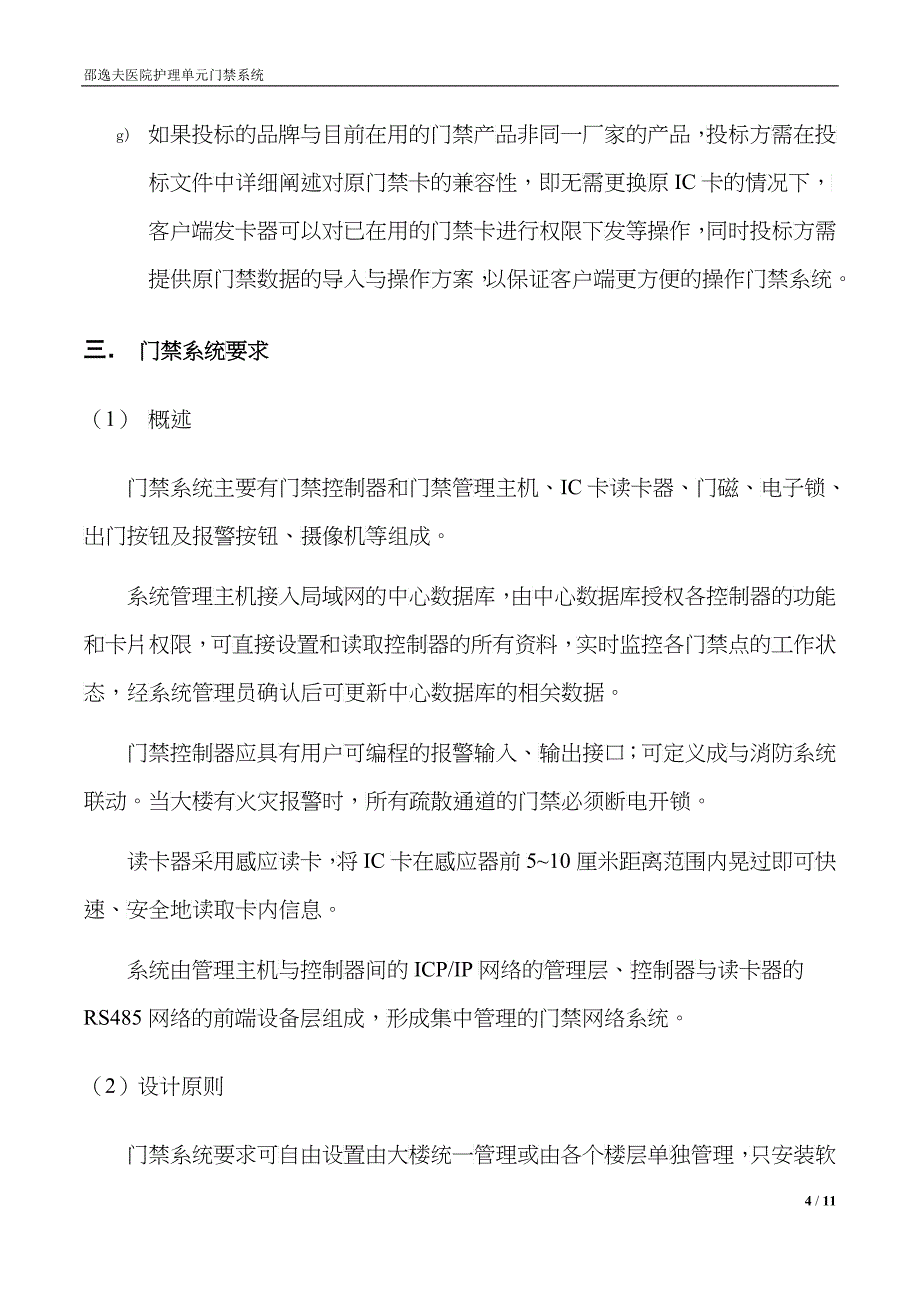 邵逸夫医院护理单元门禁系统

g) 如果投标的品牌与目前在用的门禁产品非同一厂家的产品，投标方需在投标文件中详细阐述对原门禁卡的兼容性，即无需更换原 IC 卡的情况下，客户端发卡器可以对已在用的门禁卡进行权限下发等操作，同时投标方需提供原门禁数据的导入与操作方案，以保证客户端更方便的操作门禁系统。

三． 门禁系统要求

（1） 概述

门禁系统主要有门禁控制器和门禁管理主机、IC 卡读卡器、门磁、电子锁、出门按钮及报警按钮、摄像机等组成。

系统管理主机接入局域网的中心数据库，由中心数据库授权各控制器的功能和卡片权限，可直接设置和读取控制器的所有资料，实时监控各门禁点的工作状态，经系统管理员确认后可更新中心数据库的相关数据。

门禁控制器应具有用户可编程的报警输入、输出接口；可定义成与消防系统联动。当大楼有火灾报警时，所有疏散通道的门禁必须断电开锁。

读卡器采用感应读卡，将 IC 卡在感应器前 5~10 厘米距离范围内晃过即可快速、安全地读取卡内信息。

系统由管理主机与控制器间的 ICP/IP 网络的管理层、控制器与读卡器的 RS485 网络的前端设备层组成，形成集中管理的门禁网络系统。

（2）设计原则

门禁系统要求可自由设置由大楼统一管理或由各个楼层单独管理，只安装软

4 / 11